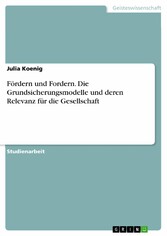 Geisteswissenschaft

Julia Koenig

Fördern und Fordern. Die Grundsicherungsmodelle und deren Relevanz für die Gesellschaft

Studienarbeit

GRIN